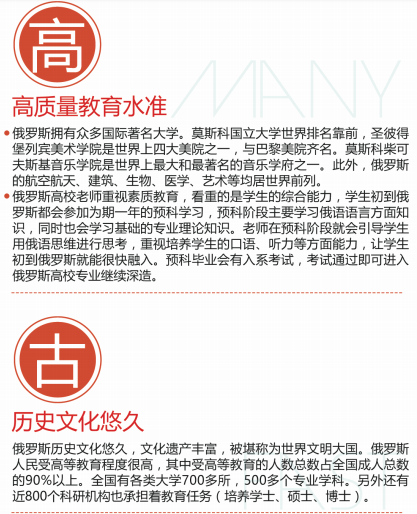 高

MANY

高质量教育水准

• 俄罗斯拥有众多国际著名大学。莫斯科国立大学世界排名靠前，圣彼得堡列宾美术学院是世界上四大美院之一，与巴黎美院齐名。莫斯科柴可夫斯基音乐学院是世界上最大和最著名的音乐学府之一。此外，俄罗斯的航空航天、建筑、生物、医学、艺术等均居世界前列。

• 俄罗斯高校老师重视素质教育，看重的是学生的综合能力，学生初到俄罗斯都会参加为期一年的预科学习，预科阶段主要学习俄语语言方面知识，同时也会学习基础的专业理论知识。老师在预科阶段就会引导学生用俄语思维进行思考，重视培养学生的口语、听力等方面能力，让学生初到俄罗斯就能很快融入。预科毕业会有入系考试，考试通过即可进入俄罗斯高校专业继续深造。

古

历史文化悠久

俄罗斯历史文化悠久，文化遗产丰富，被堪称为世界文明大国。俄罗斯人民受高等教育程度很高，其中受高等教育的人数总数占全国成人总数的90%以上。全国有各类大学700多所，500多个专业学科。另外还有近800个科研机构也承担着教育任务（培养学士、硕士、博士）。